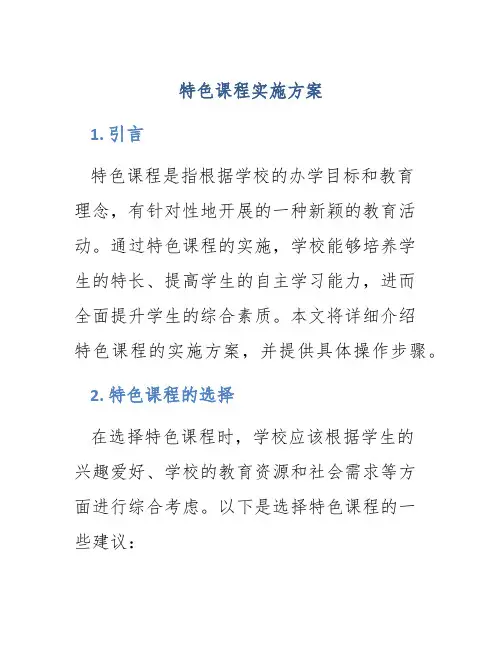 特色课程实施方案

1. 引言

特色课程是指根据学校的办学目标和教育理念，有针对性地开展的一种新颖的教育活动。通过特色课程的实施，学校能够培养学生的特长、提高学生的自主学习能力，进而全面提升学生的综合素质。本文将详细介绍特色课程的实施方案，并提供具体操作步骤。

2. 特色课程的选择

在选择特色课程时，学校应该根据学生的兴趣爱好、学校的教育资源和社会需求等方面进行综合考虑。以下是选择特色课程的一些建议：